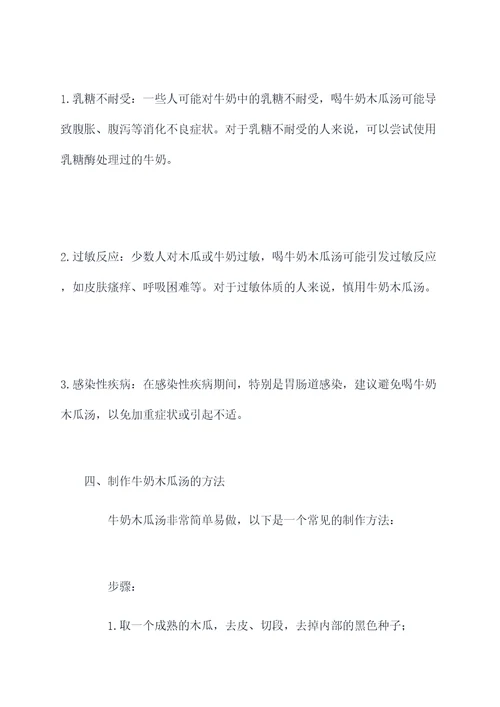 1. 乳糖不耐受：一些人可能对牛奶中的乳糖不耐受，喝牛奶木瓜汤可能导致腹胀、腹泻等消化不良症状。对于乳糖不耐受的人来说，可以尝试使用乳糖酶处理过的牛奶。

2. 过敏反应：少数人对木瓜或牛奶过敏，喝牛奶木瓜汤可能引发过敏反应，如皮肤瘙痒、呼吸困难等。对于过敏体质的人来说，慎用牛奶木瓜汤。

3. 感染性疾病：在感染性疾病期间，特别是胃肠道感染，建议避免喝牛奶木瓜汤，以免加重症状或引起不适。

四、制作牛奶木瓜汤的方法

牛奶木瓜汤非常简单易做，以下是一个常见的制作方法：

步骤：

1. 取一个成熟的木瓜，去皮、切段，去掉内部的黑色种子；